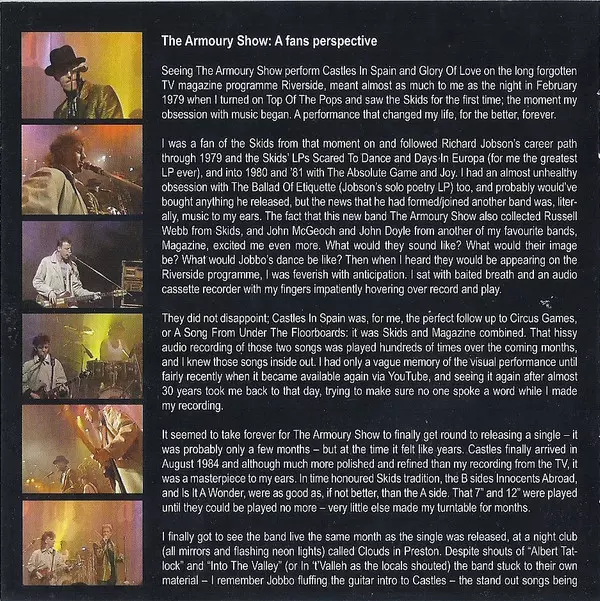 The Armoury Show: A fans perspective

Seeing The Armoury Show perform Castles In Spain and Glory Of Love on the long forgotten TV magazine programme Riverside, meant almost as much to me as the night in February 1979 when I turned on Top Of The Pops and saw the Skids for the first time; the moment my obsession with music began. A performance that changed my life, for the better, forever.

I was a fan of the Skids from that moment on and followed Richard Jobson's career path through 1979 and the Skids' LPs Scared To Dance and Days In Europa (for me the greatest LP ever), and into 1980 and '81 with The Absolute Game and Joy. I had an almost unhealthy obsession with The Ballad Of Etiquette (Jobson's solo poetry LP) too, and probably would've bought anything he released, but the news that he had formed/joined another band was, literally, music to my ears. The fact that this new band The Armoury Show also collected Russell Webb from Skids, and John McGeoch and John Doyle from another of my favourite bands, Magazine, excited me even more. What would they sound like? What would their image be? What would Jobbo's dance be like? Then when I heard they would be appearing on the Riverside programme, I was feverish with anticipation. I sat with baited breath and an audio cassette recorder with my fingers impatiently hovering over record and play.

They did not disappoint; Castles In Spain was, for me, the perfect follow up to Circus Games, or A Song From Under The Floorboards: it was Skids and Magazine combined. That hissy audio recording of those two songs was played hundreds of times over the coming months, and I knew those songs inside out. I had only a vague memory of the visual performance until fairly recently when it became available again via YouTube, and seeing it again after almost 30 years took me back to that day, trying to make sure no one spoke a word while I made my recording.

It seemed to take forever for The Armoury Show to finally get round to releasing a single – it was probably only a few months – but at the time it felt like years. Castles finally arrived in August 1984 and although much more polished and refined than my recording from the TV, it was a masterpiece to my ears. In time honoured Skids tradition, the B sides Innocents Abroad, and Is It A Wonder, were as good as, if not better, than the A side. That 7" and 12" were played until they could be played no more – very little else made my turntable for months.

I finally got to see the band live the same month as the single was released, at a night club (all mirrors and flashing neon lights) called Clouds in Preston. Despite shouts of "Albert Tatlock" and "Into The Valley" (or In 't'Valleh as the locals shouted) the band stuck to their own material – I remember Jobbo fluffing the guitar intro to Castles – the stand out songs being